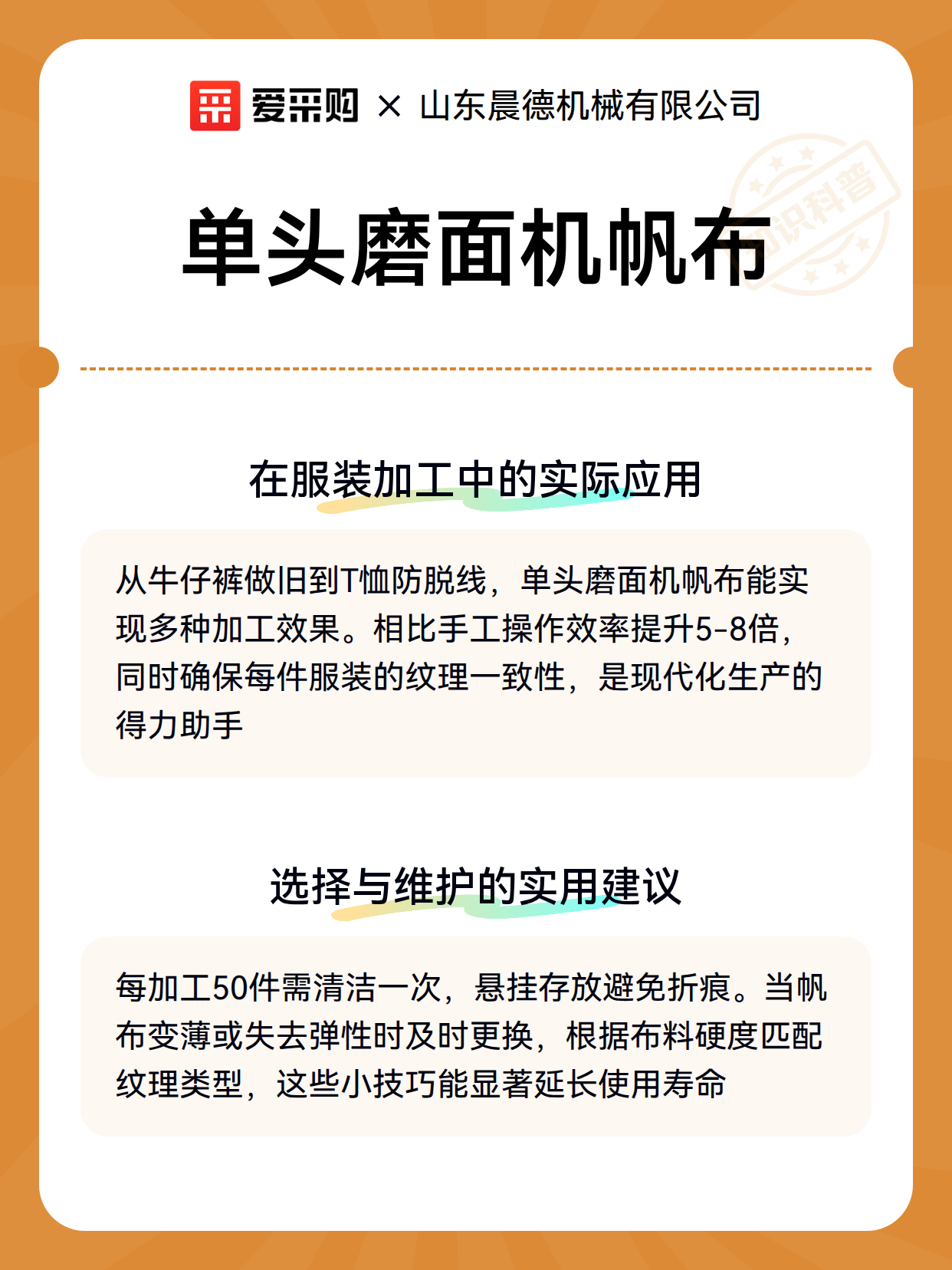 爱采购 × 山东晨德机械有限公司

知识科普

单头磨面机帆布

在服装加工中的实际应用

从牛仔裤做旧到T恤防脱线，单头磨面机帆布能实现多种加工效果。相比手工操作效率提升5-8倍，同时确保每件服装的纹理一致性，是现代化生产的得力助手

选择与维护的实用建议

每加工50件需清洁一次，悬挂存放避免折痕。当帆布变薄或失去弹性时及时更换，根据布料硬度匹配纹理类型，这些小技巧能显著延长使用寿命